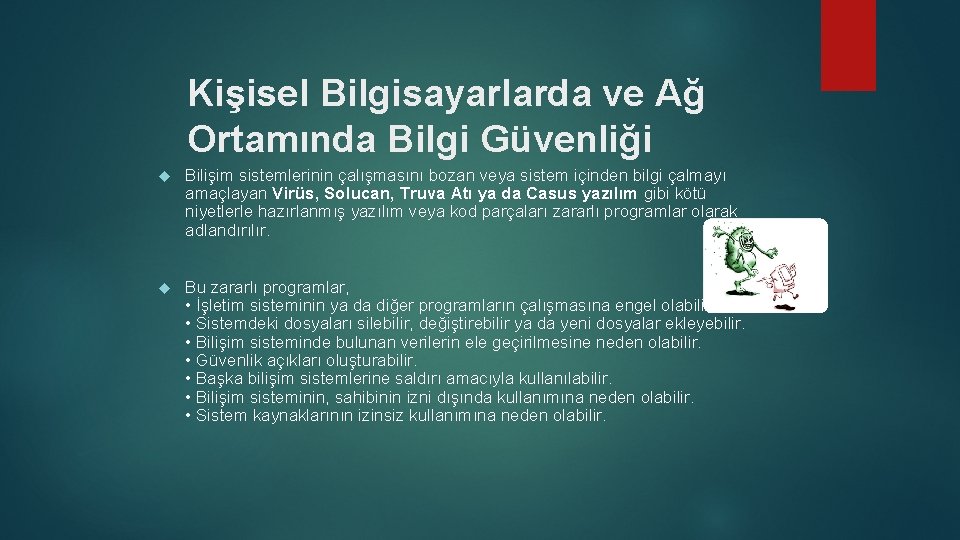 Kişisel Bilgisayarlarda ve Ağ Ortamında Bilgi Güvenliği

Bilişim sistemlerinin çalışmasını bozan veya sistem içinden bilgi çalmayı amaçlayan Virüs, Solucan, Truva Atı ya da Casus yazılım gibi kötü niyetlerle hazırlanmış yazılım veya kod parçaları zararlı programlar olarak adlandırılır.

Bu zararlı programlar,
• İşletim sisteminin ya da diğer programların çalışmasına engel olabilir.
• Sistemdeki dosyaları silebilir, değiştirebilir ya da yeni dosyalar ekleyebilir.
• Bilişim sisteminde bulunan verilerin ele geçirilmesine neden olabilir.
• Güvenlik açıkları oluşturabilir.
• Başka bilişim sistemlerine saldırı amacıyla kullanılabilir.
• Bilişim sisteminin, sahibinin izni dışında kullanımına neden olabilir.
• Sistem kaynaklarının izinsiz kullanımına neden olabilir.